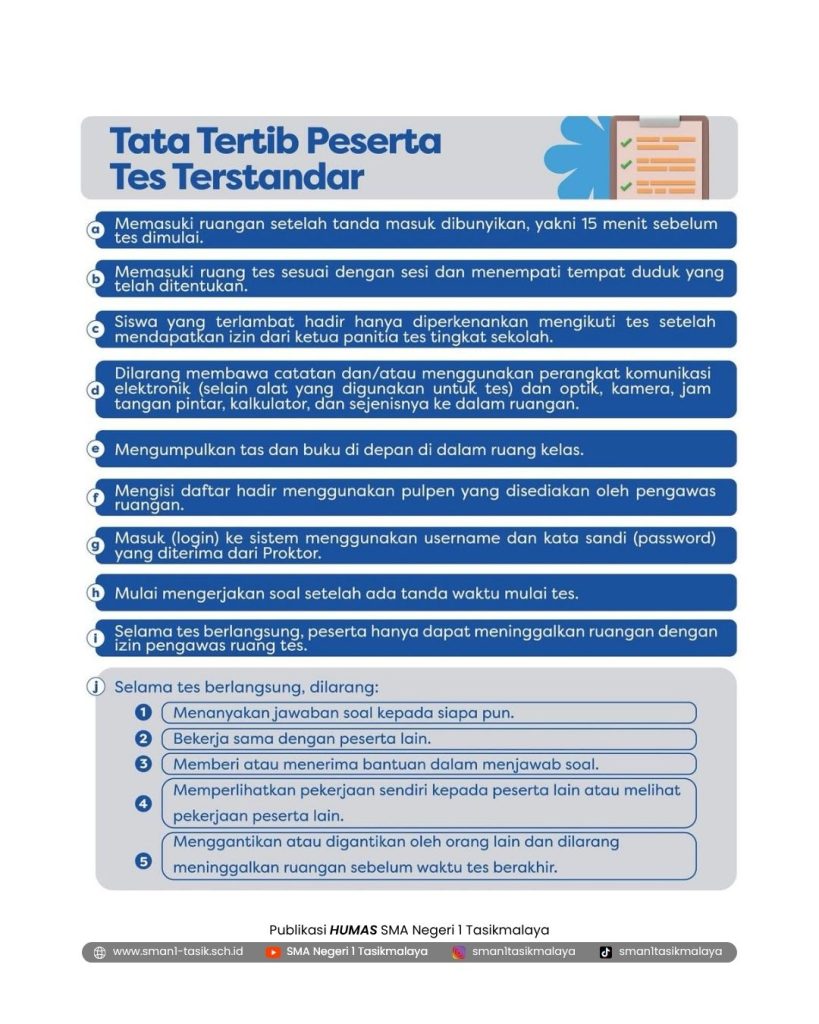 Tata Tertib Peserta Tes Terstandar

a Memasuki ruangan setelah tanda masuk dibunyikan, yakni 15 menit sebelum tes dimulai.

b Memasuki ruang tes sesuai dengan sesi dan menempati tempat duduk yang telah ditentukan.

c Siswa yang terlambat hadir hanya diperkenankan mengikuti tes setelah mendapatkan izin dari ketua panitia tes tingkat sekolah.

d Dilarang membawa catatan dan/atau menggunakan perangkat komunikasi elektronik (selain alat yang digunakan untuk tes) dan optik, kamera, jam tangan pintar, kalkulator, dan sejenisnya ke dalam ruangan.

e Mengumpulkan tas dan buku di depan di dalam ruang kelas.

f Mengisi daftar hadir menggunakan pulpen yang disediakan oleh pengawas ruangan.

g Masuk (login) ke sistem menggunakan username dan kata sandi (password) yang diterima dari Proktor.

h Mulai mengerjakan soal setelah ada tanda waktu mulai tes.

i Selama tes berlangsung, peserta hanya dapat meninggalkan ruangan dengan izin pengawas ruang tes.

j Selama tes berlangsung, dilarang:
1 Menanyakan jawaban soal kepada siapa pun.
2 Bekerja sama dengan peserta lain.
3 Memberi atau menerima bantuan dalam menjawab soal.
4 Memperlihatkan pekerjaan sendiri kepada peserta lain atau melihat pekerjaan peserta lain.
5 Menggantikan atau digantikan oleh orang lain dan dilarang meninggalkan ruangan sebelum waktu tes berakhir.

Publikasi HUMAS SMA Negeri 1 Tasikmalaya
www.sman1-tasik.sch.id SMA Negeri 1 Tasikmalaya sman1tasikmalaya sman1tasikmalaya